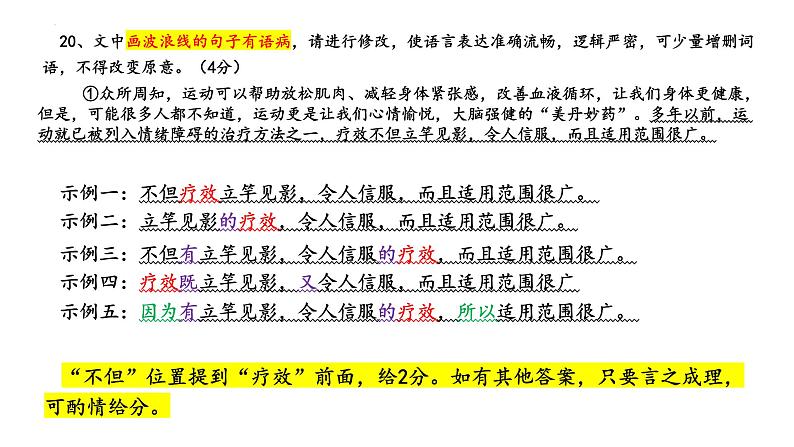 20、文中画波浪线的句子有语病，请进行修改，使语言表达准确流畅，逻辑严密，可少量增删词语，不得改变原意。（4分）

①众所周知，运动可以帮助放松肌肉、减轻身体紧张感，改善血液循环，让我们身体更健康，但是，可能很多人都不知道，运动更是让我们心情愉悦，大脑强健的“美丹妙药”。多年以前，运动就已被列入情绪障碍的治疗方法之一，疗效不但立竿见影，令人信服，而且适用范围很广。

示例一：不但疗效立竿见影，令人信服，而且适用范围很广。
示例二：立竿见影的疗效，令人信服，而且适用范围很广。
示例三：不但有立竿见影，令人信服的疗效，而且适用范围很广。
示例四：疗效既立竿见影，又令人信服，而且适用范围很广
示例五：因为有立竿见影，令人信服的疗效，所以适用范围很广。

“不但”位置提到“疗效”前面，给2分。如有其他答案，只要言之成理，可酌情给分。